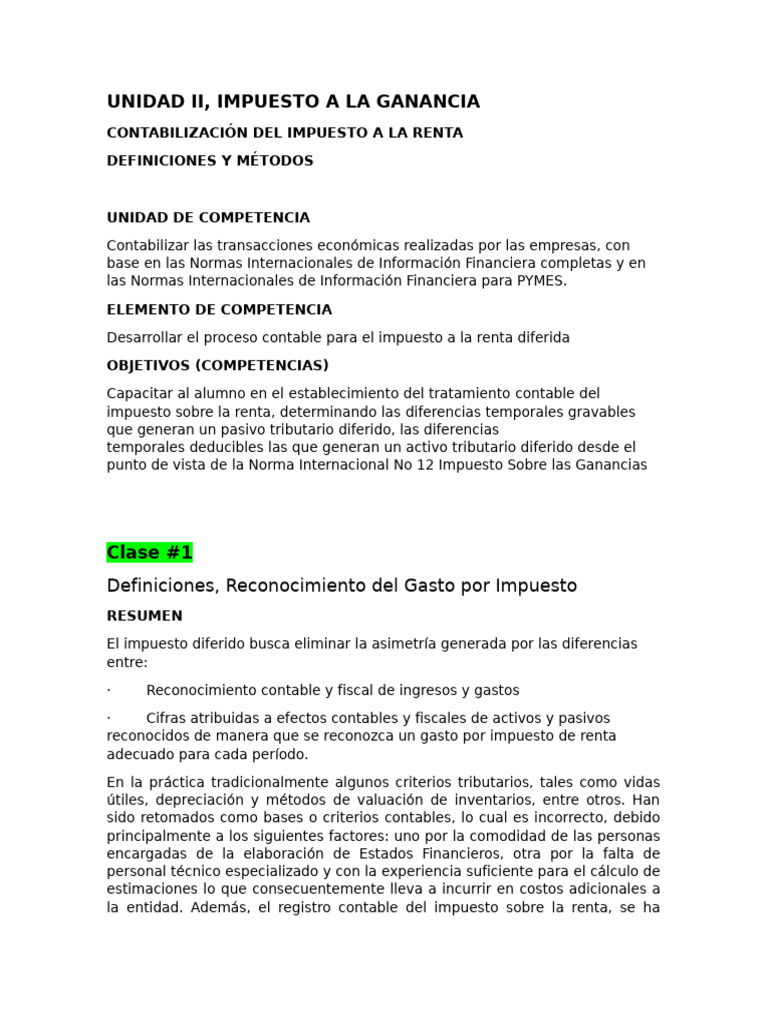 UNIDAD II, IMPUESTO A LA GANANCIA

CONTABILIZACIÓN DEL IMPUESTO A LA RENTA

DEFINICIONES Y MÉTODOS

UNIDAD DE COMPETENCIA

Contabilizar las transacciones económicas realizadas por las empresas, con base en las Normas Internacionales de Información Financiera completas y en las Normas Internacionales de Información Financiera para PYMES.

ELEMENTO DE COMPETENCIA

Desarrollar el proceso contable para el impuesto a la renta diferida

OBJETIVOS (COMPETENCIAS)

Capacitar al alumno en el establecimiento del tratamiento contable del impuesto sobre la renta, determinando las diferencias temporales gravables que generan un pasivo tributario diferido, las diferencias temporales deducibles las que generan un activo tributario diferido desde el punto de vista de la Norma Internacional No 12 Impuesto Sobre las Ganancias

Clase #1

Definiciones, Reconocimiento del Gasto por Impuesto

RESUMEN

El impuesto diferido busca eliminar la asimetría generada por las diferencias entre:

· Reconocimiento contable y fiscal de ingresos y gastos

· Cifras atribuidas a efectos contables y fiscales de activos y pasivos reconocidos de manera que se reconozca un gasto por impuesto de renta adecuado para cada período.

En la práctica tradicionalmente algunos criterios tributarios, tales como vidas útiles, depreciación y métodos de valuación de inventarios, entre otros. Han sido retomados como bases o criterios contables, lo cual es incorrecto, debido principalmente a los siguientes factores: uno por la comodidad de las personas encargadas de la elaboración de Estados Financieros, otra por la falta de personal técnico especializado y con la experiencia suficiente para el cálculo de estimaciones lo que consecuentemente lleva a incurrir en costos adicionales a la entidad. Además, el registro contable del impuesto sobre la renta, se ha